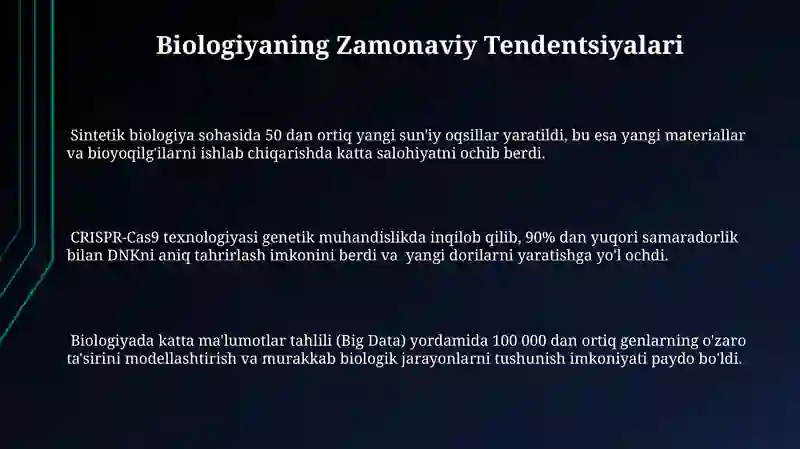 Biologiyaning Zamonaviy Tendentsiyalari

Sintetik biologiya sohasida 50 dan ortiq yangi sun'iy oqsillar yaratildi, bu esa yangi materiallar va bioyoqilg'ilarni ishlab chiqarishda katta salohiyatni ochib berdi.

CRISPR-Cas9 texnologiyasi genetik muhandislikda inqilob qilib, 90% dan yuqori samaradorlik bilan DNKni aniq tahrirlash imkonini berdi va yangi dorilarni yaratishga yo'l ochdi.

Biologiyada katta ma'lumotlar tahlili (Big Data) yordamida 100 000 dan ortiq genlarning o'zaro ta'sirini modellashtirish va murakkab biologik jarayonlarni tushunish imkoniyati paydo bo'ldi.